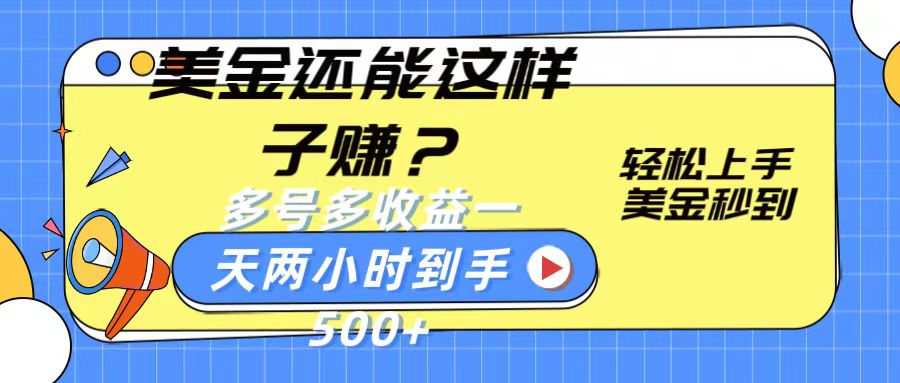 美金还能这样子赚？

多号多收益一天两小时到手500+

轻松上手
美金秒到